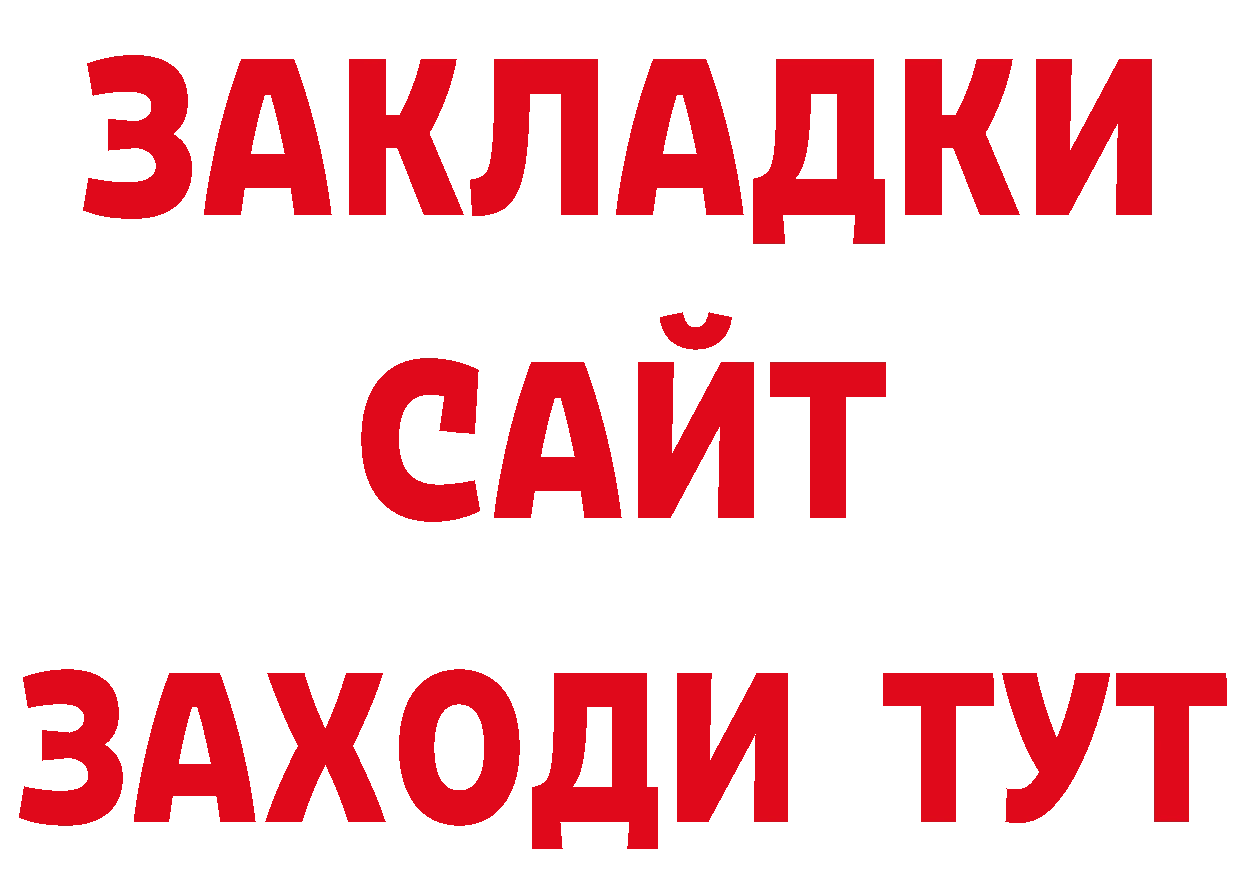 ЗАКЛАДКИ
САЙТ
ЗАХОДИ ТУТ